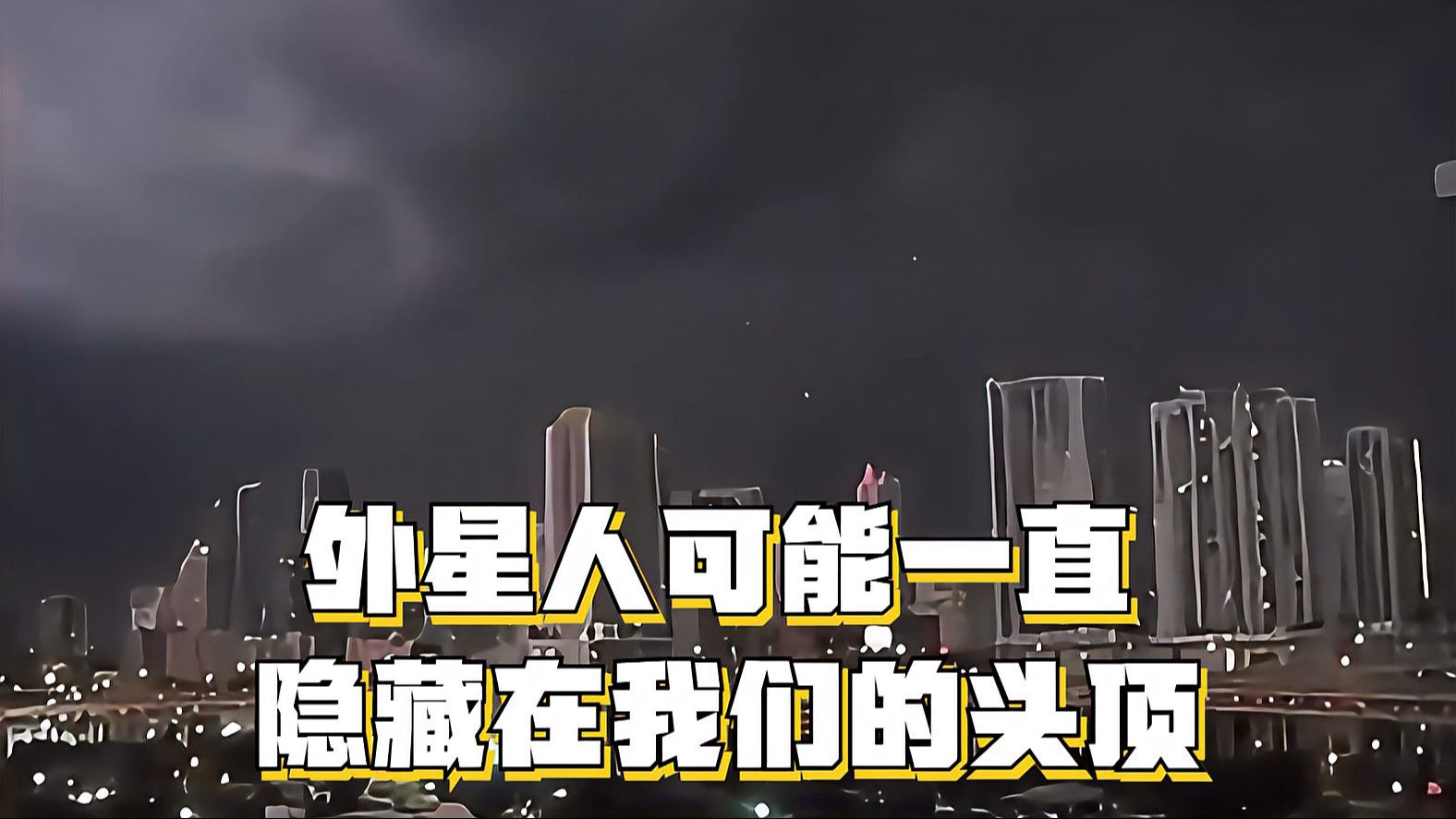 外星人可能一直
隐藏在我们的头顶